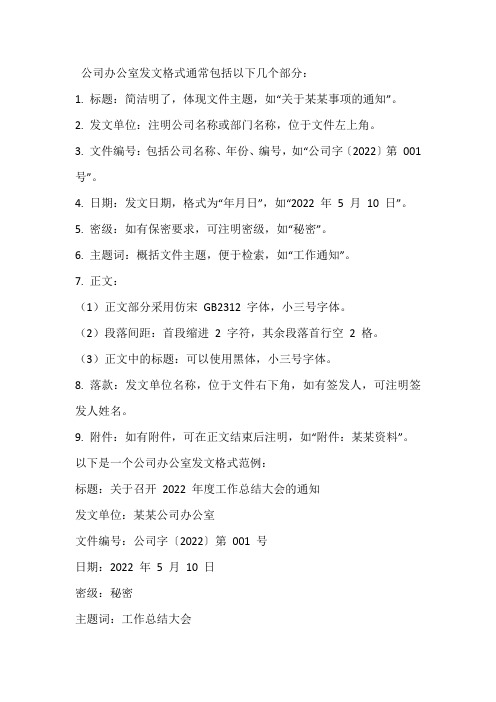 公司办公室发文格式通常包括以下几个部分：

1. 标题：简洁明了，体现文件主题，如“关于某某事项的通知”。

2. 发文单位：注明公司名称或部门名称，位于文件左上角。

3. 文件编号：包括公司名称、年份、编号，如“公司字〔2022〕第 001 号”。

4. 日期：发文日期，格式为“年月日”，如“2022 年 5 月 10 日”。

5. 密级：如有保密要求，可注明密级，如“秘密”。

6. 主题词：概括文件主题，便于检索，如“工作通知”。

7. 正文：

（1）正文部分采用仿宋 GB2312 字体，小三号字体。

（2）段落间距：首段缩进 2 字符，其余段落首行空 2 格。

（3）正文中的标题：可以使用黑体，小三号字体。

8. 落款：发文单位名称，位于文件右下角，如有签发人，可注明签发人姓名。

9. 附件：如有附件，可在正文结束后注明，如“附件：某某资料”。

以下是一个公司办公室发文格式范例：

标题：关于召开 2022 年度工作总结大会的通知

发文单位：某某公司办公室

文件编号：公司字〔2022〕第 001 号

日期：2022 年 5 月 10 日

密级：秘密

主题词：工作总结大会